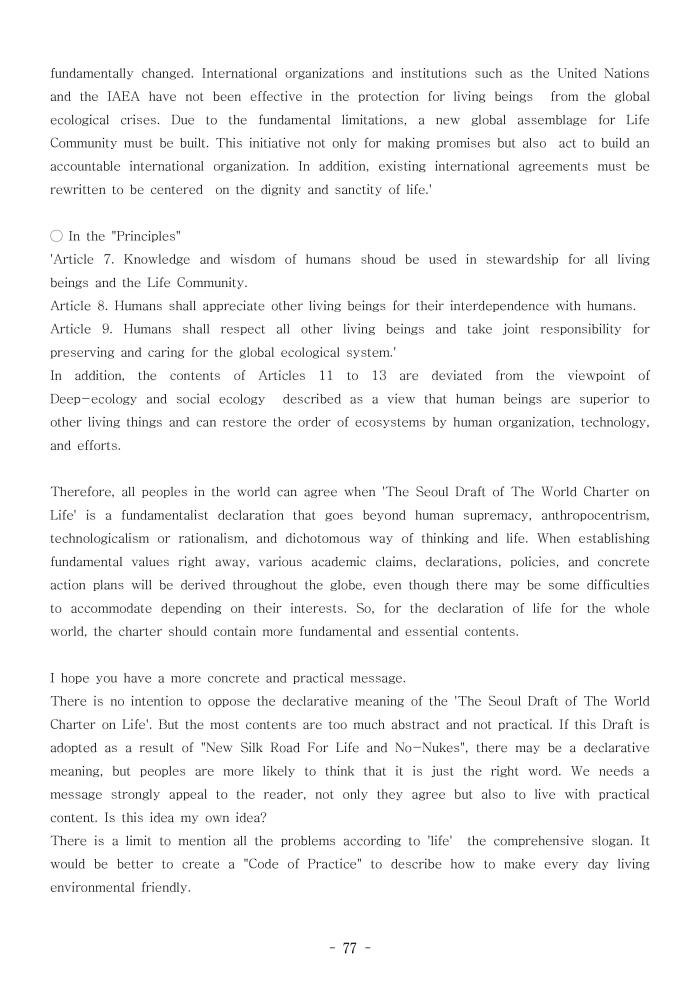 fundamentally changed. International organizations and institutions such as the United Nations and the IAEA have not been effective in the protection for living beings from the global ecological crises. Due to the fundamental limitations, a new global assemblage for Life Community must be built. This initiative not only for making promises but also act to build an accountable international organization. In addition, existing international agreements must be rewritten to be centered on the dignity and sanctity of life.'

○ In the "Principles"
'Article 7. Knowledge and wisdom of humans shoud be used in stewardship for all living beings and the Life Community.
Article 8. Humans shall appreciate other living beings for their interdependence with humans.
Article 9. Humans shall respect all other living beings and take joint responsibility for preserving and caring for the global ecological system.'
In addition, the contents of Articles 11 to 13 are deviated from the viewpoint of Deep-ecology and social ecology described as a view that human beings are superior to other living things and can restore the order of ecosystems by human organization, technology, and efforts.

Therefore, all peoples in the world can agree when 'The Seoul Draft of The World Charter on Life' is a fundamentalist declaration that goes beyond human supremacy, anthropocentrism, technologicalism or rationalism, and dichotomous way of thinking and life. When establishing fundamental values right away, various academic claims, declarations, policies, and concrete action plans will be derived throughout the globe, even though there may be some difficulties to accommodate depending on their interests. So, for the declaration of life for the whole world, the charter should contain more fundamental and essential contents.

I hope you have a more concrete and practical message.
There is no intention to oppose the declarative meaning of the 'The Seoul Draft of The World Charter on Life'. But the most contents are too much abstract and not practical. If this Draft is adopted as a result of "New Silk Road For Life and No-Nukes", there may be a declarative meaning, but peoples are more likely to think that it is just the right word. We needs a message strongly appeal to the reader, not only they agree but also to live with practical content. Is this idea my own idea?
There is a limit to mention all the problems according to 'life' the comprehensive slogan. It would be better to create a "Code of Practice" to describe how to make every day living environmental friendly.

- 77 -